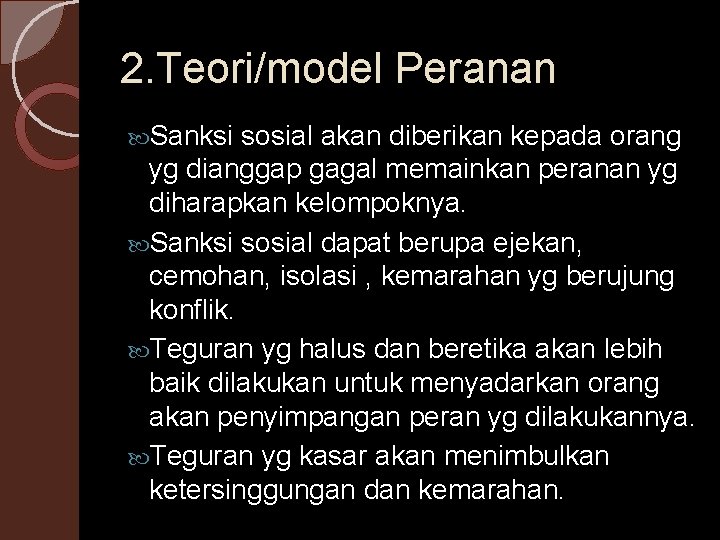 2.Teori/model Peranan

Sanksi sosial akan diberikan kepada orang yg dianggap gagal memainkan peranan yg diharapkan kelompoknya.

Sanksi sosial dapat berupa ejekan, cemohan, isolasi , kemarahan yg berujung konflik.

Teguran yg halus dan beretika akan lebih baik dilakukan untuk menyadarkan orang akan penyimpangan peran yg dilakukannya.

Teguran yg kasar akan menimbulkan ketersinggungan dan kemarahan.